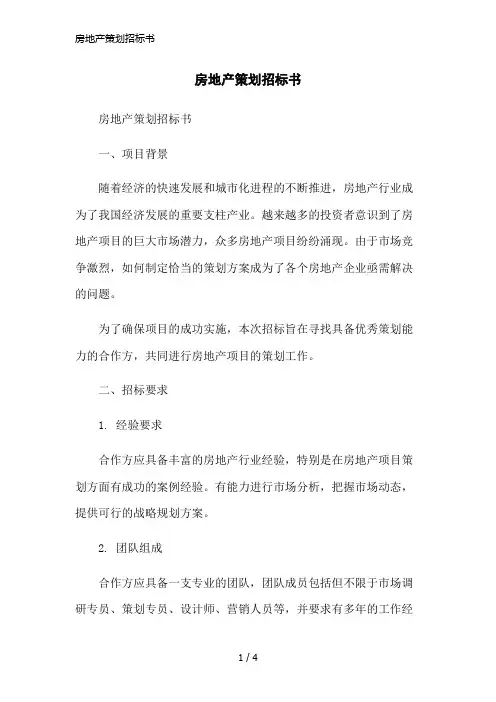 房地产策划招标书

房地产策划招标书

房地产策划招标书

一、项目背景

随着经济的快速发展和城市化进程的不断推进，房地产行业成为了我国经济发展的重要支柱产业。越来越多的投资者意识到了房地产项目的巨大市场潜力，众多房地产项目纷纷涌现。由于市场竞争激烈，如何制定恰当的策划方案成为了各个房地产企业亟需解决的问题。

为了确保项目的成功实施，本次招标旨在寻找具备优秀策划能力的合作方，共同进行房地产项目的策划工作。

二、招标要求

1. 经验要求

合作方应具备丰富的房地产行业经验，特别是在房地产项目策划方面有成功的案例经验。有能力进行市场分析，把握市场动态，提供可行的战略规划方案。

2. 团队组成

合作方应具备一支专业的团队，团队成员包括但不限于市场调研专员、策划专员、设计师、营销人员等，并要求有多年的工作经

1 / 4